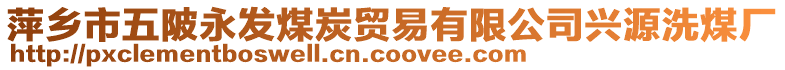 萍乡市五陂永发煤炭贸易有限公司兴源洗煤厂
http://pxclementboswell.cn.coovee.com